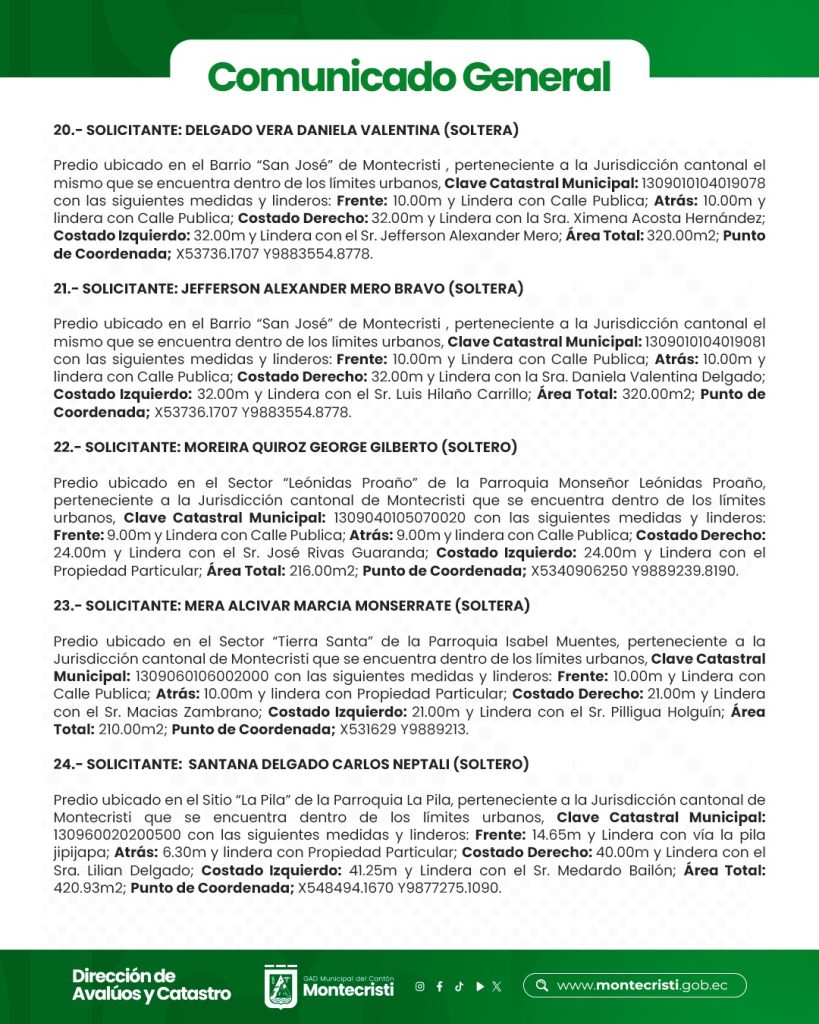 Comunicado General

20.- SOLICITANTE: DELGADO VERA DANIELA VALENTINA (SOLTERA)

Predio ubicado en el Barrio “San José” de Montecristi , perteneciente a la Jurisdicción cantonal el mismo que se encuentra dentro de los límites urbanos, Clave Catastral Municipal: 1309010104019078 con las siguientes medidas y linderos: Frente: 10.00m y Lindera con Calle Publica; Atrás: 10.00m y lindera con Calle Publica; Costado Derecho: 32.00m y Lindera con la Sra. Ximena Acosta Hernández; Costado Izquierdo: 32.00m y Lindera con el Sr. Jefferson Alexander Mero; Área Total: 320.00m2; Punto de Coordenada; X53736.1707 Y9883554.8778.

21.- SOLICITANTE: JEFFERSON ALEXANDER MERO BRAVO (SOLTERA)

Predio ubicado en el Barrio “San José” de Montecristi , perteneciente a la Jurisdicción cantonal el mismo que se encuentra dentro de los límites urbanos, Clave Catastral Municipal: 1309010104019081 con las siguientes medidas y linderos: Frente: 10.00m y Lindera con Calle Publica; Atrás: 10.00m y lindera con Calle Publica; Costado Derecho: 32.00m y Lindera con la Sra. Daniela Valentina Delgado; Costado Izquierdo: 32.00m y Lindera con el Sr. Luis Hilaño Carrillo; Área Total: 320.00m2; Punto de Coordenada; X53736.1707 Y9883554.8778.

22.- SOLICITANTE: MOREIRA QUIROZ GEORGE GILBERTO (SOLTERO)

Predio ubicado en el Sector “Leónidas Proaño” de la Parroquia Monseñor Leónidas Proaño, perteneciente a la Jurisdicción cantonal de Montecristi que se encuentra dentro de los límites urbanos, Clave Catastral Municipal: 1309040105070020 con las siguientes medidas y linderos: Frente: 9.00m y Lindera con Calle Publica; Atrás: 9.00m y lindera con Calle Publica; Costado Derecho: 24.00m y Lindera con el Sr. José Rivas Guaranda; Costado Izquierdo: 24.00m y Lindera con el Propiedad Particular; Área Total: 216.00m2; Punto de Coordenada; X5340906250 Y9889239.8190.

23.- SOLICITANTE: MERA ALCIVAR MARCIA MONSERRATE (SOLTERA)

Predio ubicado en el Sector “Tierra Santa” de la Parroquia Isabel Muentes, perteneciente a la Jurisdicción cantonal de Montecristi que se encuentra dentro de los límites urbanos, Clave Catastral Municipal: 1309060106002000 con las siguientes medidas y linderos: Frente: 10.00m y Lindera con Calle Publica; Atrás: 10.00m y lindera con Propiedad Particular; Costado Derecho: 21.00m y Lindera con el Sr. Macias Zambrano; Costado Izquierdo: 21.00m y Lindera con el Sr. Pilligua Holguín; Área Total: 210.00m2; Punto de Coordenada; X531629 Y9889213.

24.- SOLICITANTE: SANTANA DELGADO CARLOS NEPTALI (SOLTERO)

Predio ubicado en el Sitio “La Pila” de la Parroquia La Pila, perteneciente a la Jurisdicción cantonal de Montecristi que se encuentra dentro de los límites urbanos, Clave Catastral Municipal: 130960020200500 con las siguientes medidas y linderos: Frente: 14.65m y Lindera con vía la pila jipijapa; Atrás: 6.30m y lindera con Propiedad Particular; Costado Derecho: 40.00m y Lindera con el Sra. Lilian Delgado; Costado Izquierdo: 41.25m y Lindera con el Sr. Medardo Bailón; Área Total: 420.93m2; Punto de Coordenada; X548494.1670 Y9877275.1090.

Dirección de Avalúos y Catastro

GAD Municipal del Cantón Montecristi

www.montecristi.gob.ec